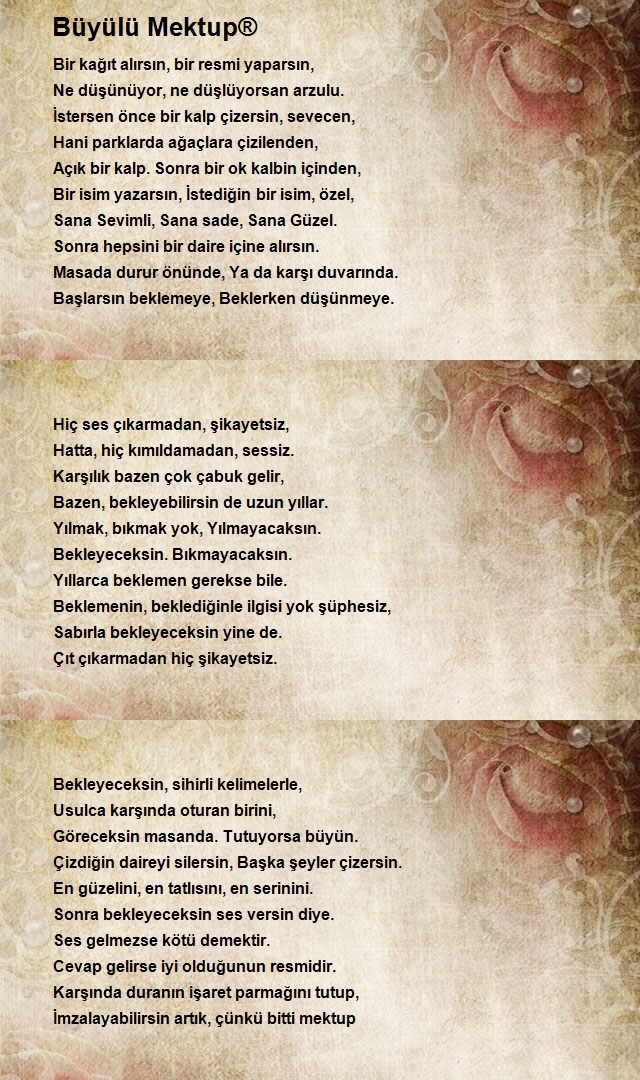 Büyülü Mektup®

Bir kağıt alırsın, bir resmi yaparsın,
Ne düşünüyor, ne düşlüyorsan arzulu.
İstersen önce bir kalp çizersin, sevecen,
Hani parklarda ağaçlara çizilenden,
Açık bir kalp. Sonra bir ok kalbin içinden,
Bir isim yazarsın, İstediğin bir isim, özel,
Sana Sevimli, Sana sade, Sana Güzel.
Sonra hepsini bir daire içine alırsın.
Masada durur önünde, Ya da karşı duvarında.
Başlarsın beklemeye, Beklerken düşünmeye.

Hiç ses çıkarmadan, şikayetsiz,
Hatta, hiç kımıldamadan, sessiz.
Karşılık bazen çok çabuk gelir,
Bazen, bekleyebilirsin de uzun yıllar.
Yılmak, bıkmak yok, Yılmayacaksın.
Bekleyeceksin. Bıkmayacaksın.
Yıllarca beklemen gerekse bile.
Beklemenin, beklediğinle ilgisi yok şüphesiz,
Sabırla bekleyeceksin yine de.
Çıt çıkarmadan hiç şikayetsiz.

Bekleyeceksin, sihirli kelimelerle,
Usulca karşında oturan birini,
Göreceksin masanda. Tutuyorsa büyün.
Çizdiğin daireyi silersin, Başka şeyler çizersin.
En güzelini, en tatlısını, en serinini.
Sonra bekleyeceksin ses versin diye.
Ses gelmezse kötü demektir.
Cevap gelirse iyi olduğunun resmidir.
Karşında duranın işaret parmağını tutup,
İmzalayabilirsin artık, çünkü bitti mektup